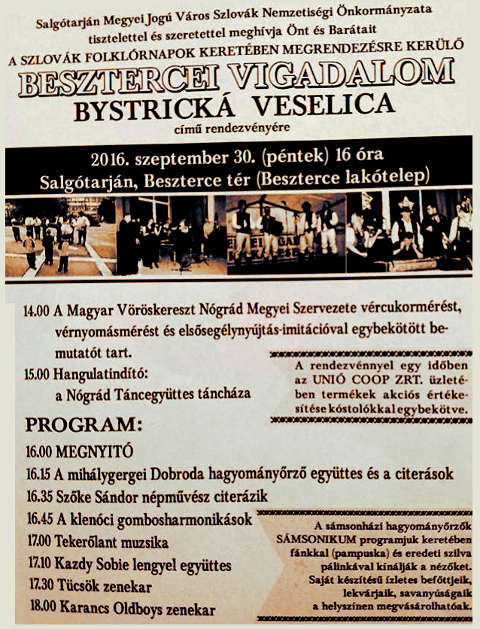 Salgótarján Megyei Jogú Város Szlovák Nemzetiségi Önkormányzata tisztelettel és szeretettel meghívja Önt és Barátait
A SZLOVÁK FOLKLÓRNAPOK KERETÉBEN MEGRENDEZÉSRE KERÜLŐ

BESZTERCEI VIGADALOM
BYSTRICKÁ VESELICA
című rendezvényére

2016. szeptember 30. (péntek) 16 óra
Salgótarján, Beszterce tér (Beszterce lakótelep)

14.00 A Magyar Vöröskereszt Nógrád Megyei Szervezete vércukormérést, vérnyomásmérést és elsősegélynyújtás-imitációval egybekötött bemutatót tart.

15.00 Hangulatindító: a Nógrád Táncegyüttes táncháza

A rendezvénnyel egy időben az UNIÓ COOP ZRT. üzletében termékek akciós értékesítése kóstolókkal egybekötve.

PROGRAM:
16.00 MEGNYITÓ
16.15 A mihálygergei Dobroda hagyományőrző együttes és a citerások
16.35 Szőke Sándor népművész citerázik
16.45 A klenóci gombosharmonikások
17.00 Tekerőlant muzsika
17.10 Kazdy Sobie lengyel együttes
17.30 Tücsök zenekar
18.00 Karancs Oldboys zenekar

A sámsonházi hagyományőrzők SÁMSONIKUM programjuk keretében fánkkal (pampuska) és eredeti szilva pálinkával kínálják a nézőket. Saját készítésű ízletes befőttjeik, lekvárjaik, savanyúságaik a helyszínen megvásárolhatóak.